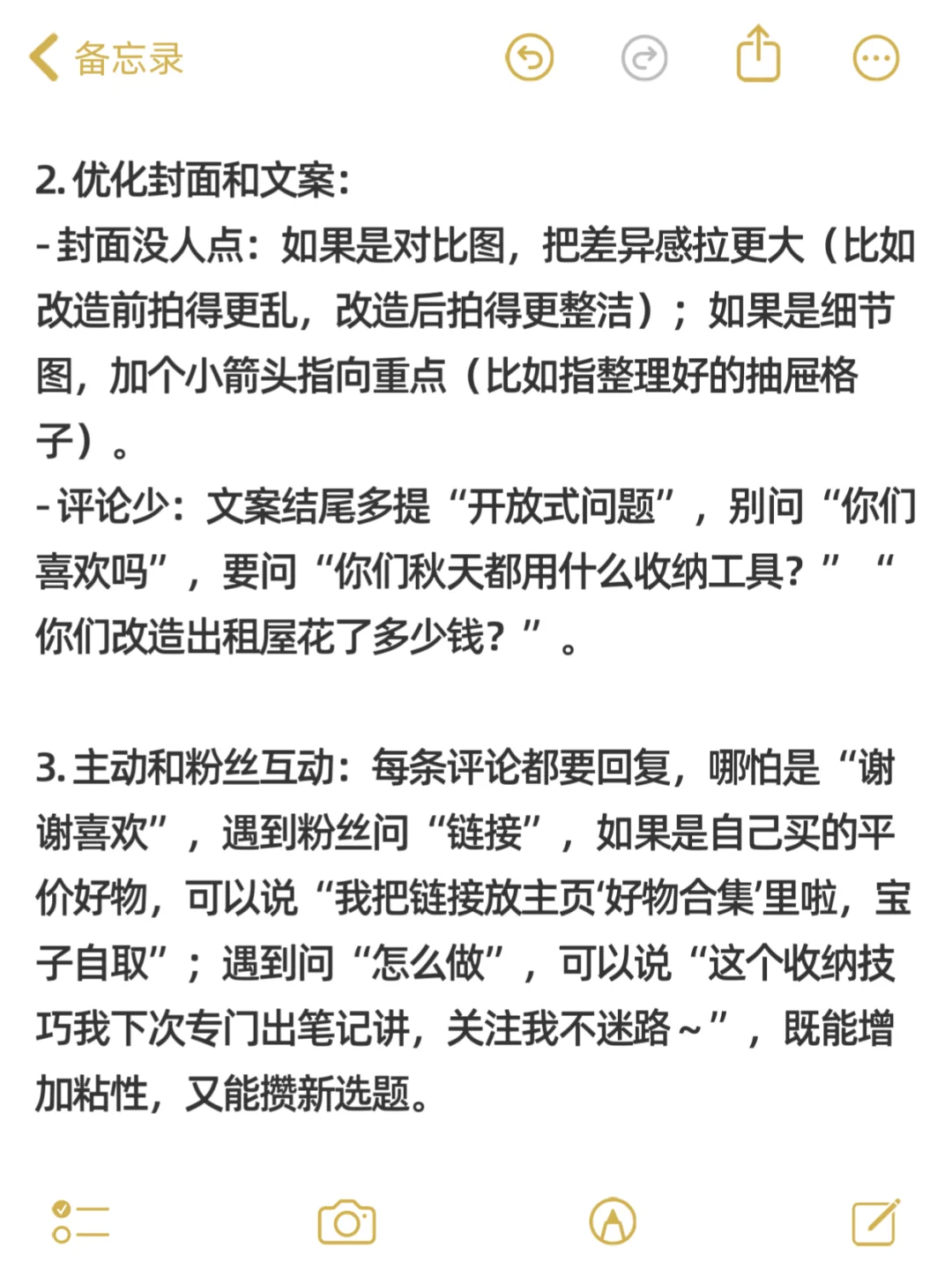 备忘录

2. 优化封面和文案：
- 封面没人点：如果是对比图，把差异感拉更大（比如改造前拍得更乱，改造后拍得更整洁）；如果是细节图，加个小箭头指向重点（比如指整理好的抽屉格子）。
- 评论少：文案结尾多提“开放式问题”，别问“你们喜欢吗”，要问“你们秋天都用什么收纳工具？”“你们改造出租屋花了多少钱？”。

3. 主动和粉丝互动：每条评论都要回复，哪怕是“谢谢喜欢”，遇到粉丝问“链接”，如果是自己买的平价好物，可以说“我把链接放主页‘好物合集’里啦，宝子自取”；遇到问“怎么做”，可以说“这个收纳技巧我下次专门出笔记讲，关注我不迷路～”，既能增加粘性，又能攒新选题。